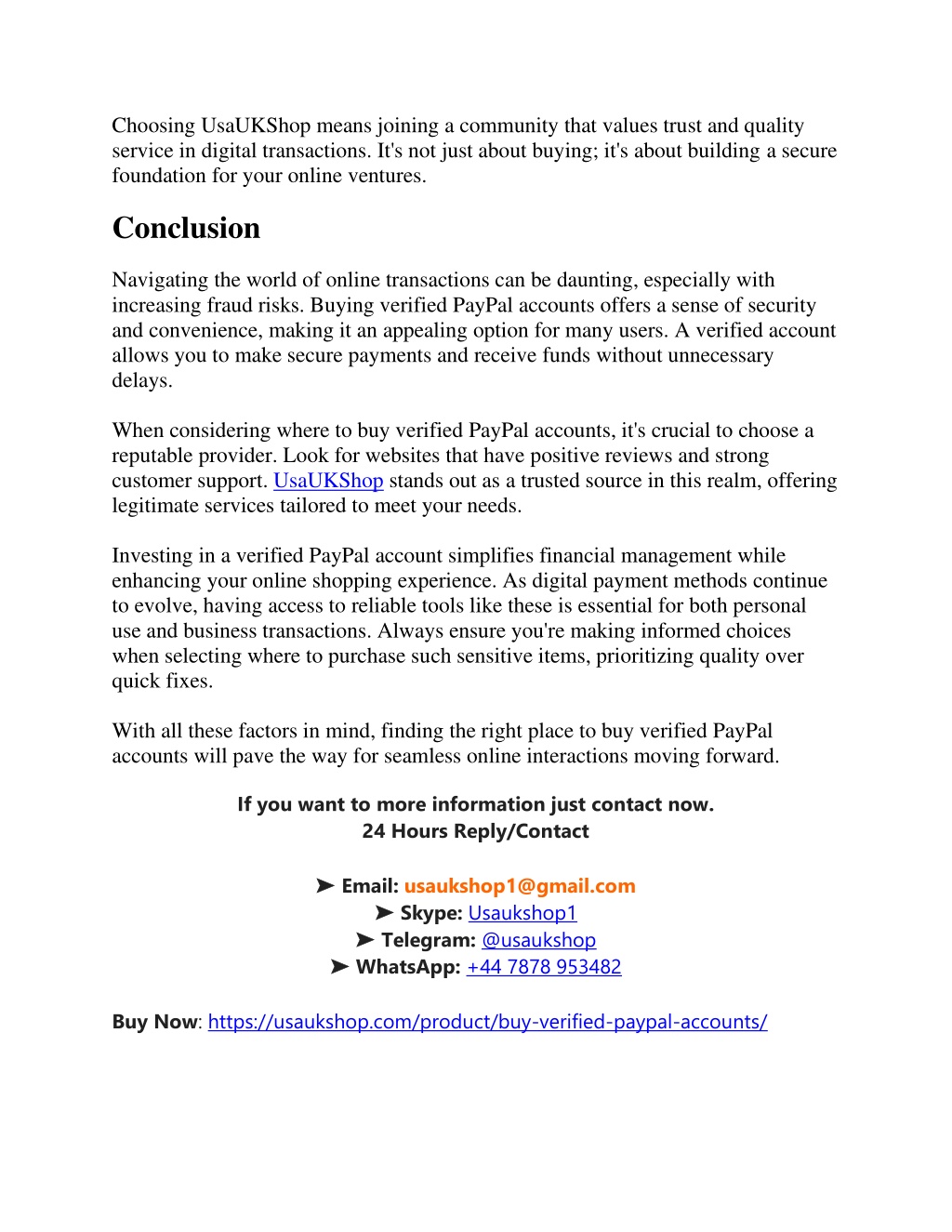 Choosing UsaUKShop means joining a community that values trust and quality service in digital transactions. It's not just about buying; it's about building a secure foundation for your online ventures.

Conclusion

Navigating the world of online transactions can be daunting, especially with increasing fraud risks. Buying verified PayPal accounts offers a sense of security and convenience, making it an appealing option for many users. A verified account allows you to make secure payments and receive funds without unnecessary delays.

When considering where to buy verified PayPal accounts, it's crucial to choose a reputable provider. Look for websites that have positive reviews and strong customer support. UsaUKShop stands out as a trusted source in this realm, offering legitimate services tailored to meet your needs.

Investing in a verified PayPal account simplifies financial management while enhancing your online shopping experience. As digital payment methods continue to evolve, having access to reliable tools like these is essential for both personal use and business transactions. Always ensure you're making informed choices when selecting where to purchase such sensitive items, prioritizing quality over quick fixes.

With all these factors in mind, finding the right place to buy verified PayPal accounts will pave the way for seamless online interactions moving forward.

If you want to more information just contact now.
24 Hours Reply/Contact

➤ Email: usaukshop1@gmail.com
➤ Skype: Usaukshop1
➤ Telegram: @usaukshop
➤ WhatsApp: +44 7878 953482

Buy Now: https://usaukshop.com/product/buy-verified-paypal-accounts/